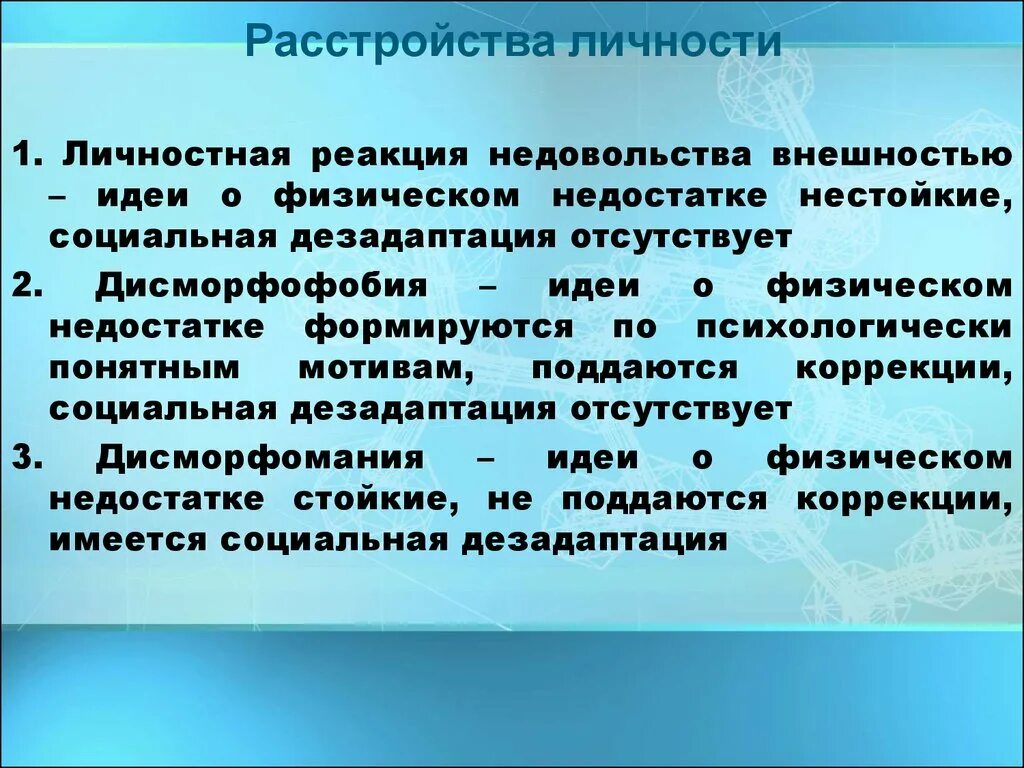 Расстройства личности

1. Личностная реакция недовольства внешностью – идеи о физическом недостатке нестойкие, социальная дезадаптация отсутствует

2. Дисморфофобия – идеи о физическом недостатке формируются по психологически понятным мотивам, поддаются коррекции, социальная дезадаптация отсутствует

3. Дисморфомания – идеи о физическом недостатке стойкие, не поддаются коррекции, имеется социальная дезадаптация